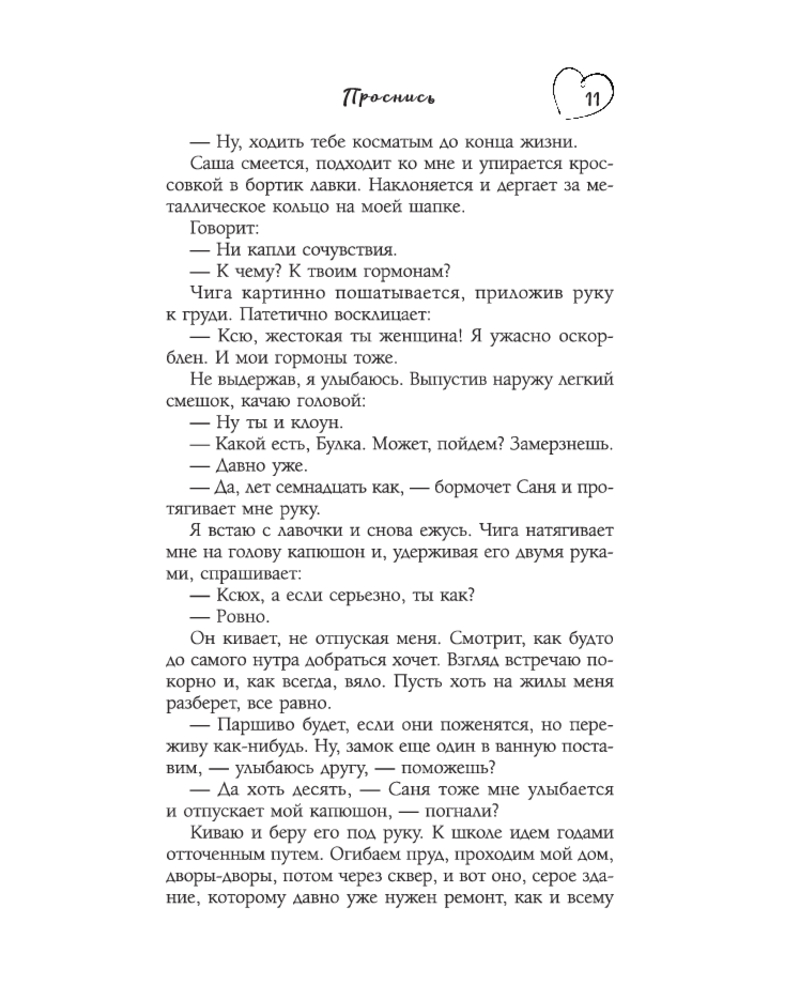 Проснись

11

— Ну, ходить тебе косматым до конца жизни.

Саша смеется, подходит ко мне и упирается кроссовкой в бортик лавки. Наклоняется и дергает за металлическое кольцо на моей шапке.

Говорит:

— Ни капли сочувствия.

— К чему? К твоим гормонам?

Чига картинно пошатывается, приложив руку к груди. Патетично восклицает:

— Ксю, жестокая ты женщина! Я ужасно оскорблен. И мои гормоны тоже.

Не выдержав, я улыбаюсь. Выпустив наружу легкий смешок, качаю головой:

— Ну ты и клоун.

— Какой есть, Булка. Может, пойдем? Замерзнешь.

— Давно уже.

— Да, лет семнадцать как, — бормочет Саня и протягивает мне руку.

Я встаю с лавочки и снова ежусь. Чига натягивает мне на голову капюшон и, удерживая его двумя руками, спрашивает:

— Ксюх, а если серьезно, ты как?

— Ровно.

Он кивает, не отпуская меня. Смотрит, как будто до самого нутра добраться хочет. Взгляд встречаю покорно и, как всегда, вяло. Пусть хоть на жилы меня разберет, все равно.

— Паршиво будет, если они поженятся, но переживу как-нибудь. Ну, замок еще один в ванную поставим, — улыбаюсь другу, — поможешь?

— Да хоть десять, — Саня тоже мне улыбается и отпускает мой капюшон, — погнали?

Киваю и беру его под руку. К школе идем годами отточенным путем. Огибаем пруд, проходим мой дом, дворы-дворы, потом через сквер, и вот оно, серое здание, которому давно уже нужен ремонт, как и всему